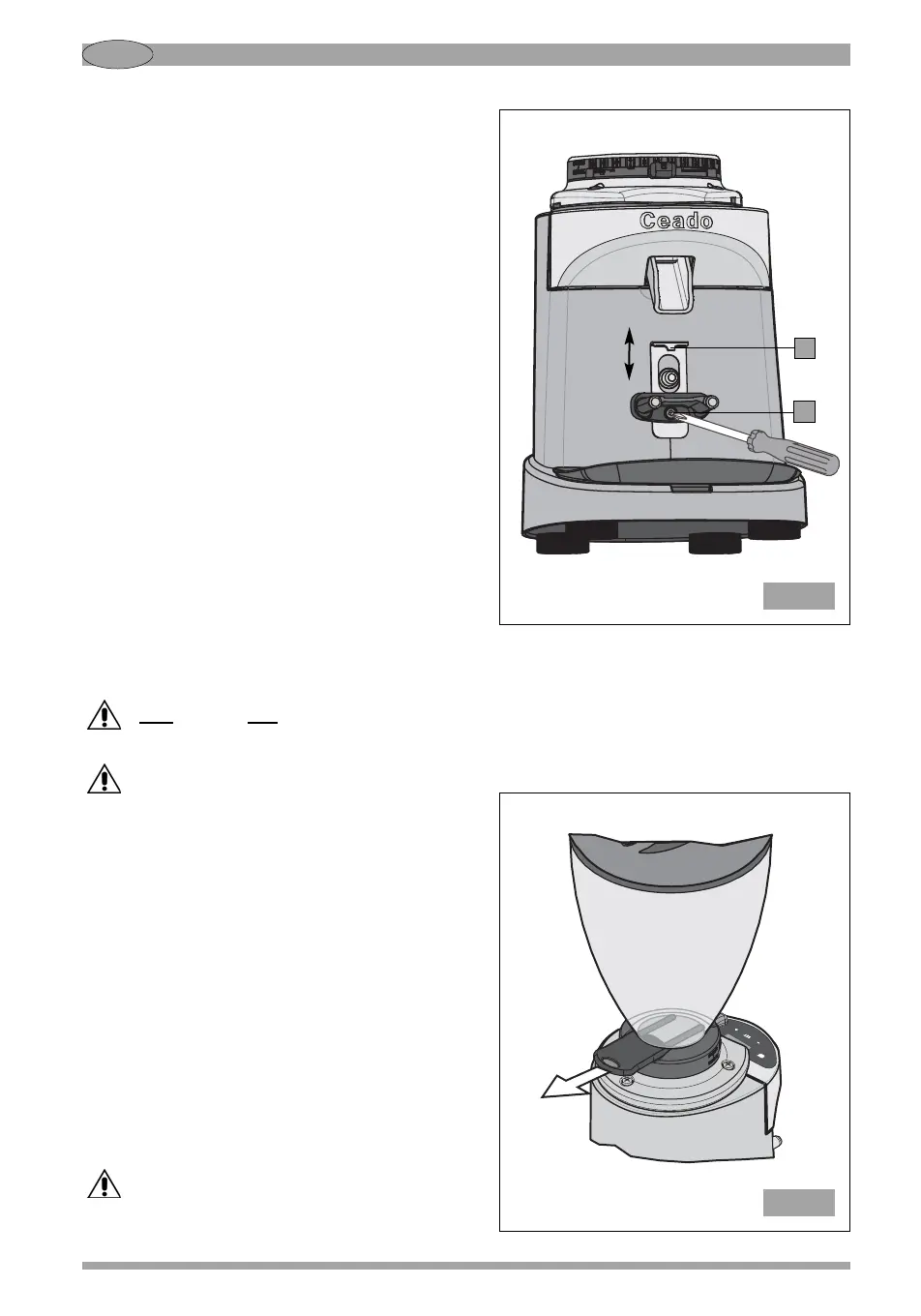 Ceado